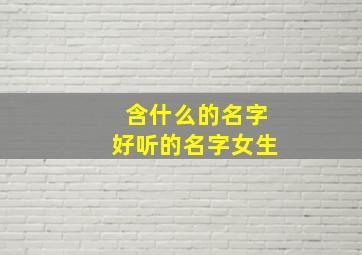 含什么的名字
好听的名字女生